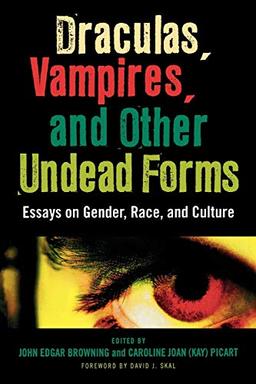 Draculas, Vampires, and Other Undead Forms

Essays on Gender, Race, and Culture

EDITED BY
JOHN EDGAR BROWNING and CAROLINE JOAN (KAY) PICART
FOREWORD BY DAVID J. SKAL